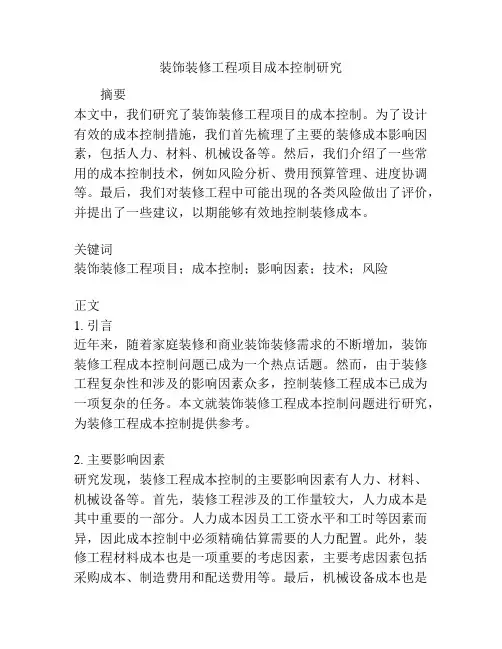 装饰装修工程项目成本控制研究

摘要

本文中，我们研究了装饰装修工程项目的成本控制。为了设计有效的成本控制措施，我们首先梳理了主要的装修成本影响因素，包括人力、材料、机械设备等。然后，我们介绍了一些常用的成本控制技术，例如风险分析、费用预算管理、进度协调等。最后，我们对装修工程中可能出现的各类风险做出了评价，并提出了一些建议，以期能够有效地控制装修成本。

关键词

装饰装修工程项目；成本控制；影响因素；技术；风险

正文

1. 引言

近年来，随着家庭装修和商业装饰装修需求的不断增加，装饰装修工程成本控制问题已成为一个热点话题。然而，由于装修工程复杂性和涉及的影响因素众多，控制装修工程成本已成为一项复杂的任务。本文就装饰装修工程成本控制问题进行研究，为装修工程成本控制提供参考。

2. 主要影响因素

研究发现，装修工程成本控制的主要影响因素有人力、材料、机械设备等。首先，装修工程涉及的工作量较大，人力成本是其中重要的一部分。人力成本因员工工资水平和工时等因素而异，因此成本控制中必须精确估算需要的人力配置。此外，装修工程材料成本也是一项重要的考虑因素，主要考虑因素包括采购成本、制造费用和配送费用等。最后，机械设备成本也是